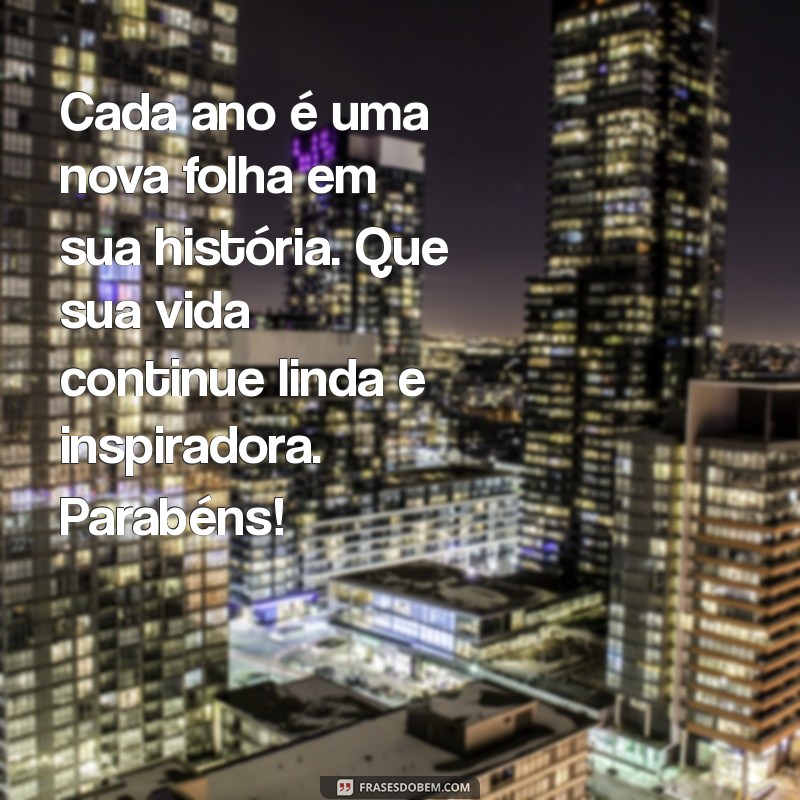 Cada ano é uma nova folha em sua história. Que sua vida continue linda e inspiradora. Parabéns!

FRASESDOBEM.COM